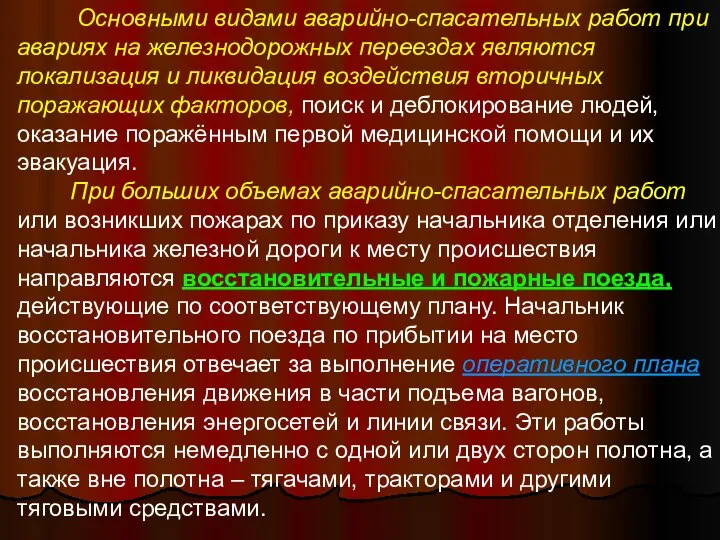 Основными видами аварийно-спасательных работ при авариях на железнодорожных переездах являются локализация и ликвидация воздействия вторичных поражающих факторов, поиск и деблокирование людей, оказание поражённым первой медицинской помощи и их эвакуация.

При больших объемах аварийно-спасательных работ или возникших пожарах по приказу начальника отделения или начальника железной дороги к месту происшествия направляются восстановительные и пожарные поезда, действующие по соответствующему плану. Начальник восстановительного поезда по прибытии на место происшествия отвечает за выполнение оперативного плана восстановления движения в части подъема вагонов, восстановления энергосетей и линии связи. Эти работы выполняются немедленно с одной или двух сторон полотна, а также вне полотна – тягачами, тракторами и другими тяговыми средствами.